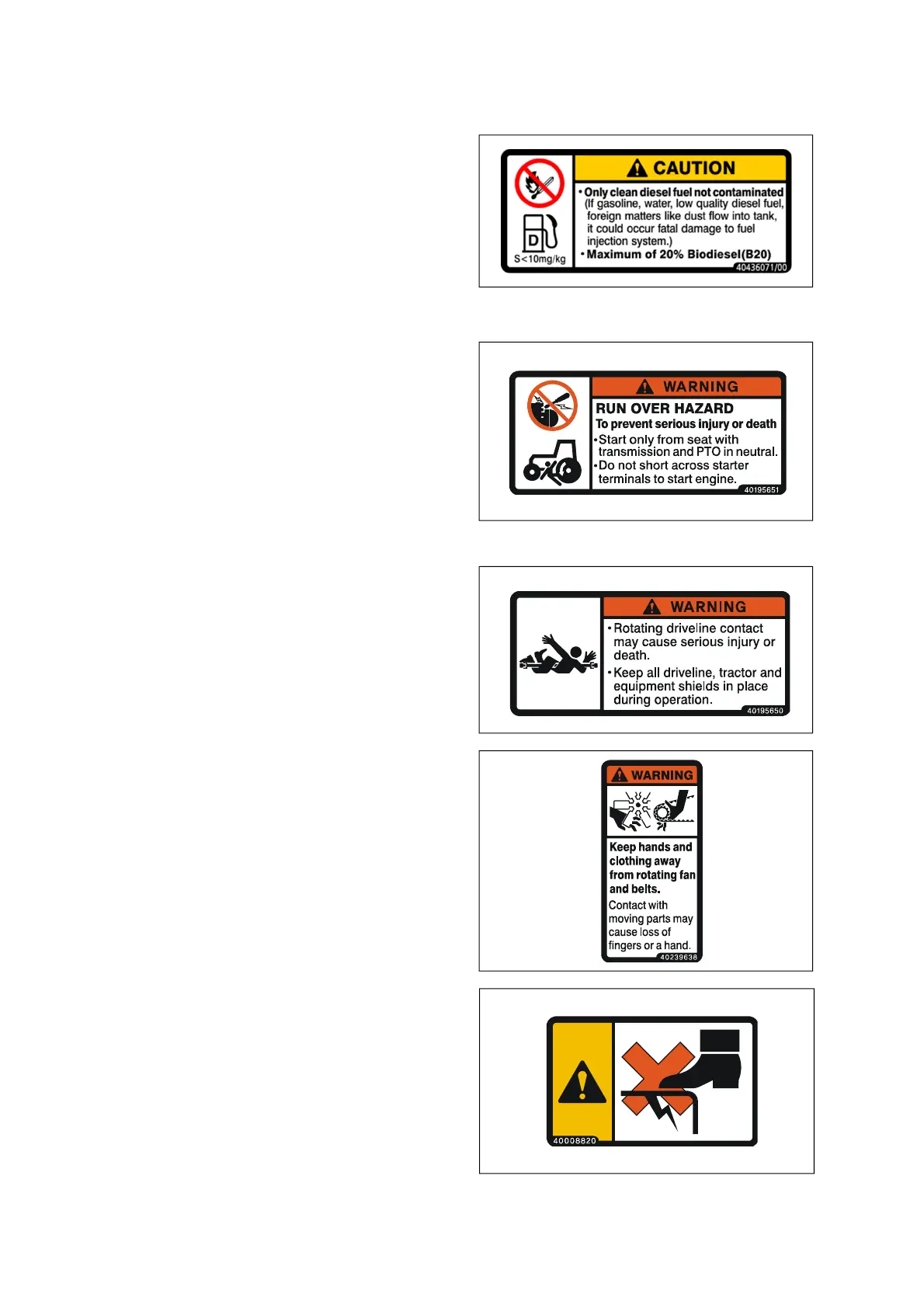 D
S<10mg/kg
CAUTION
• Only clean diesel fuel not contaminated (If gasoline, water, low quality diesel fuel, foreign matters like dust flow into tank, it could occur fatal damage to fuel injection system.)
• Maximum of 20% Biodiesel(B20)
40436071/00

WARNING
RUN OVER HAZARD
To prevent serious injury or death
•Start only from seat with transmission and PTO in neutral.
•Do not short across starter terminals to start engine.
40195651

WARNING
• Rotating driveline contact may cause serious injury or death.
• Keep all driveline, tractor and equipment shields in place during operation.
40195650

WARNING
Keep hands and clothing away from rotating fan and belts.
Contact with moving parts may cause loss of fingers or a hand.
40239638

40008820